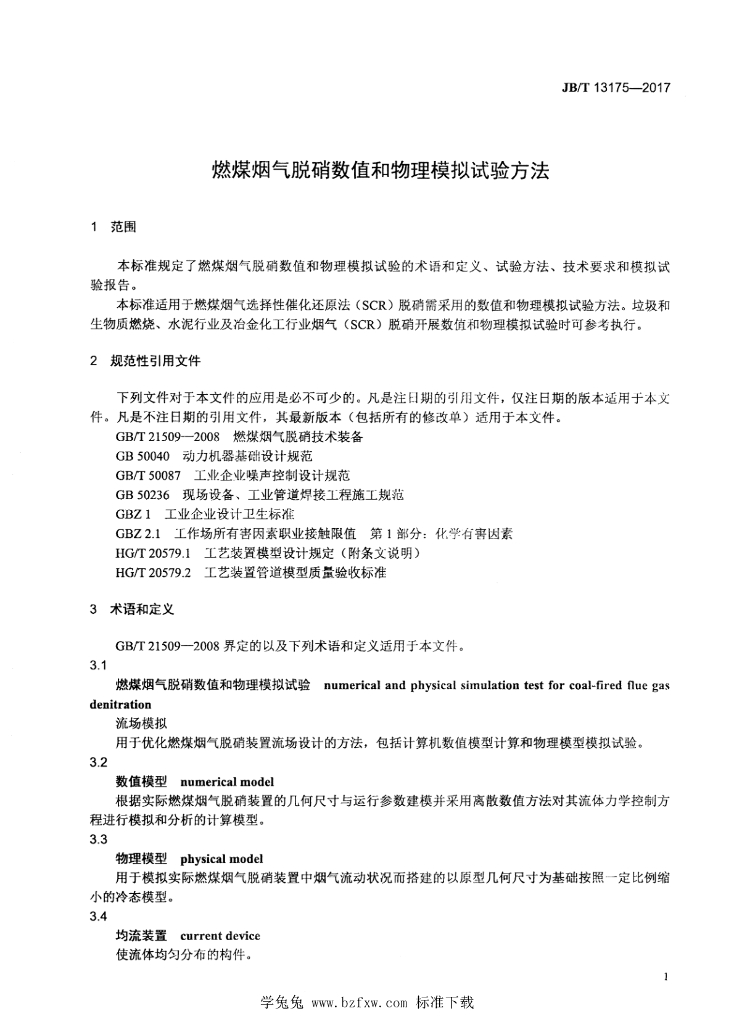 JB/T 13175—2017

燃煤烟气脱硝数值和物理模拟试验方法

1 范围

本标准规定了燃煤烟气脱硝数值和物理模拟试验的术语和定义、试验方法、技术要求和模拟试验报告。

本标准适用于燃煤烟气选择性催化还原法（SCR）脱硝需采用的数值和物理模拟试验方法。垃圾和生物质燃烧、水泥行业及冶金化工行业烟气（SCR）脱硝开展数值和物理模拟试验时可参考执行。

2 规范性引用文件

下列文件对于本文件的应用是必不可少的。凡是注日期的引用文件，仅注日期的版本适用于本文件。凡是不注日期的引用文件，其最新版本（包括所有的修改单）适用于本文件。

GB/T 21509—2008 燃煤烟气脱硝技术装备
GB 50040 动力机器基础设计规范
GB/T 50087 工业企业噪声控制设计规范
GB 50236 现场设备、工业管道焊接工程施工规范
GBZ 1 工业企业设计卫生标准
GBZ 2.1 工作场所有害因素职业接触限值 第1部分：化学有害因素
HG/T 20579.1 工艺装置模型设计规定（附条文说明）
HG/T 20579.2 工艺装置管道模型质量验收标准

3 术语和定义

GB/T 21509—2008界定的以及下列术语和定义适用于本文件。

3.1
燃煤烟气脱硝数值和物理模拟试验 numerical and physical simulation test for coal-fired flue gas denitration
流场模拟
用于优化燃煤烟气脱硝装置流场设计的方法，包括计算机数值模型计算和物理模型模拟试验。

3.2
数值模型 numerical model
根据实际燃煤烟气脱硝装置的几何尺寸与运行参数建模并采用离散数值方法对其流体力学控制方程进行模拟和分析的计算模型。

3.3
物理模型 physical model
用于模拟实际燃煤烟气脱硝装置中烟气流动状况而搭建的以原型几何尺寸为基础按照一定比例缩小的冷态模型。

3.4
均流装置 current device
使流体均匀分布的构件。

1

学兔兔 www.bzfxw.com 标准下载